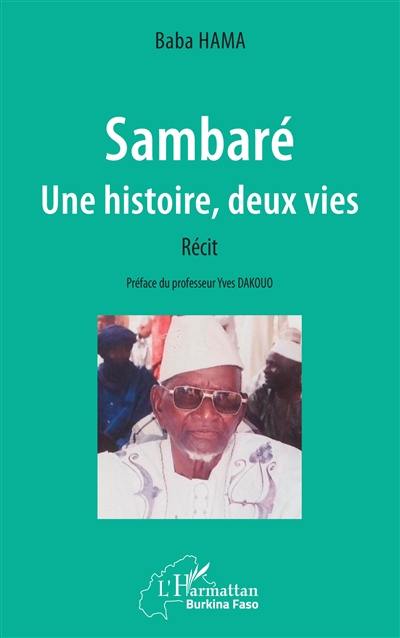 Baba HAMA

Sambaré
Une histoire, deux vies

Récit

Préface du professeur Yves DAKOUO

L'Harmattan
Burkina Faso